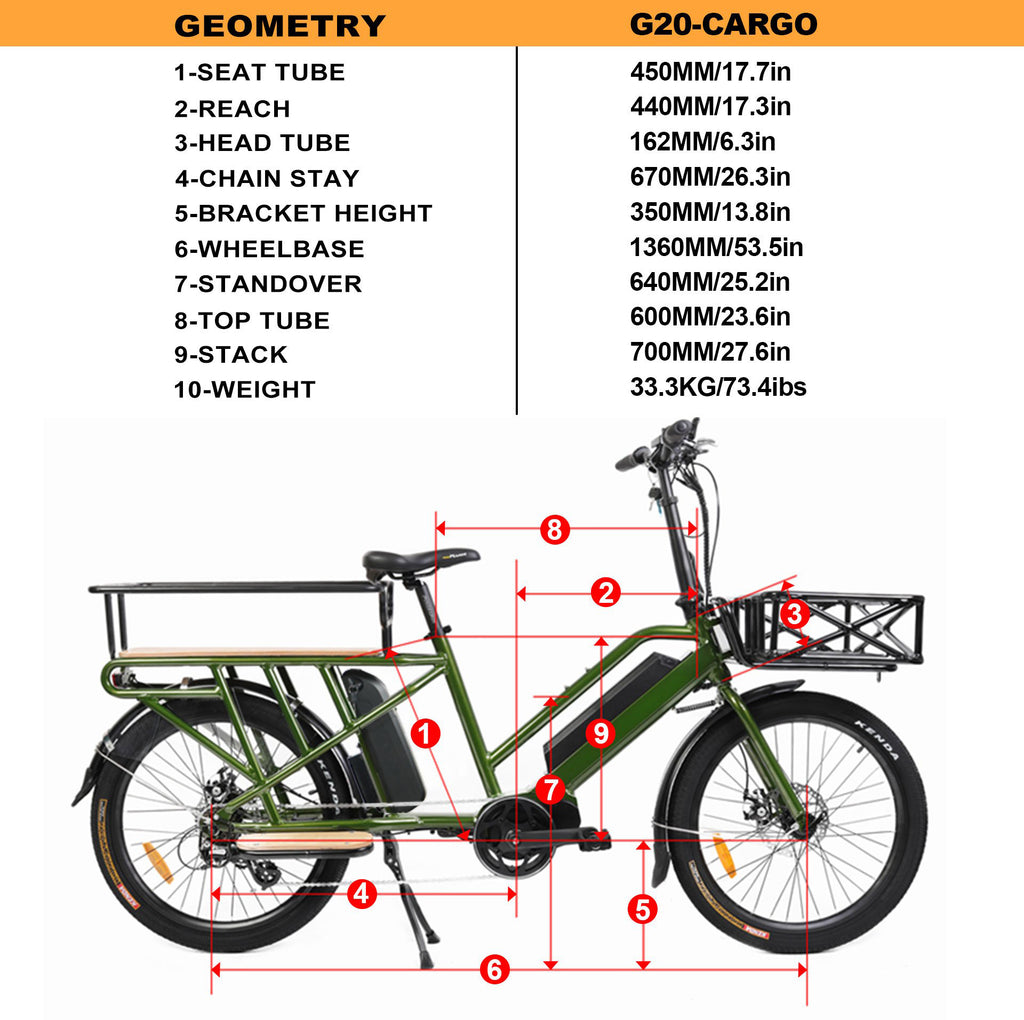 | GEOMETRY | G20-CARGO |
|---|---|
| 1-SEAT TUBE | 450MM/17.7in |
| 2-REACH | 440MM/17.3in |
| 3-HEAD TUBE | 162MM/6.3in |
| 4-CHAIN STAY | 670MM/26.3in |
| 5-BRACKET HEIGHT | 350MM/13.8in |
| 6-WHEELBASE | 1360MM/53.5in |
| 7-STANDOVER | 640MM/25.2in |
| 8-TOP TUBE | 600MM/23.6in |
| 9-STACK | 700MM/27.6in |
| 10-WEIGHT | 33.3KG/73.4ibs |

8
2
3
1
9
7
4
5
6
KENDA
KENDA